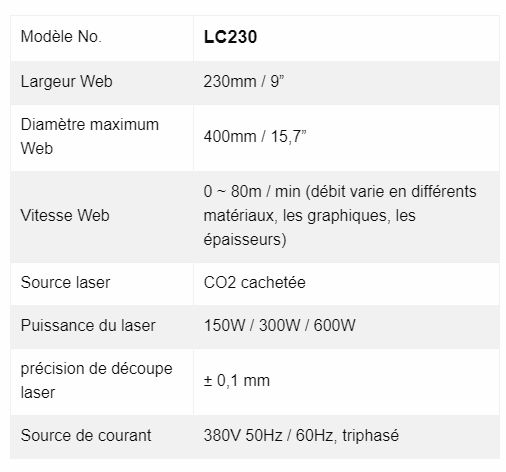 | Modèle No. | **LC230** |
|---|---|
| Largeur Web | 230mm / 9” |
| Diamètre maximum Web | 400mm / 15,7” |
| Vitesse Web | 0 ~ 80m / min (débit varie en différents matériaux, les graphiques, les épaisseurs) |
| Source laser | CO2 cachetée |
| Puissance du laser | 150W / 300W / 600W |
| précision de découpe laser | ± 0,1 mm |
| Source de courant | 380V 50Hz / 60Hz, triphasé |